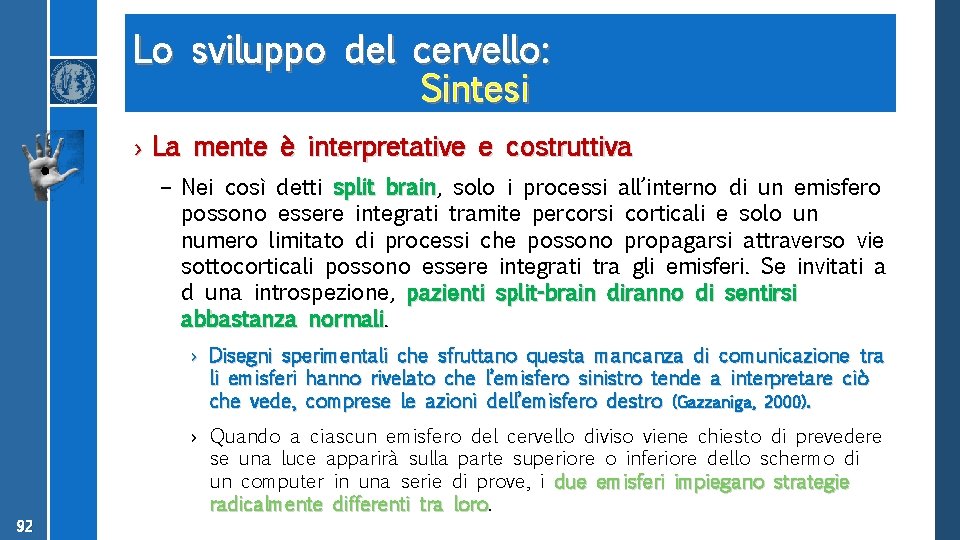 Lo sviluppo del cervello:
Sintesi

› La mente è interpretative e costruttiva

– Nei così detti split brain, solo i processi all'interno di un emisfero possono essere integrati tramite percorsi corticali e solo un numero limitato di processi che possono propagarsi attraverso vie sottocorticali possono essere integrati tra gli emisferi. Se invitati a d una introspezione, pazienti split-brain diranno di sentirsi abbastanza normali.

› Disegni sperimentali che sfruttano questa mancanza di comunicazione tra li emisferi hanno rivelato che l'emisfero sinistro tende a interpretare ciò che vede, comprese le azioni dell'emisfero destro (Gazzaniga, 2000).

› Quando a ciascun emisfero del cervello diviso viene chiesto di prevedere se una luce apparirà sulla parte superiore o inferiore dello schermo di un computer in una serie di prove, i due emisferi impiegano strategie radicalmente differenti tra loro.

92